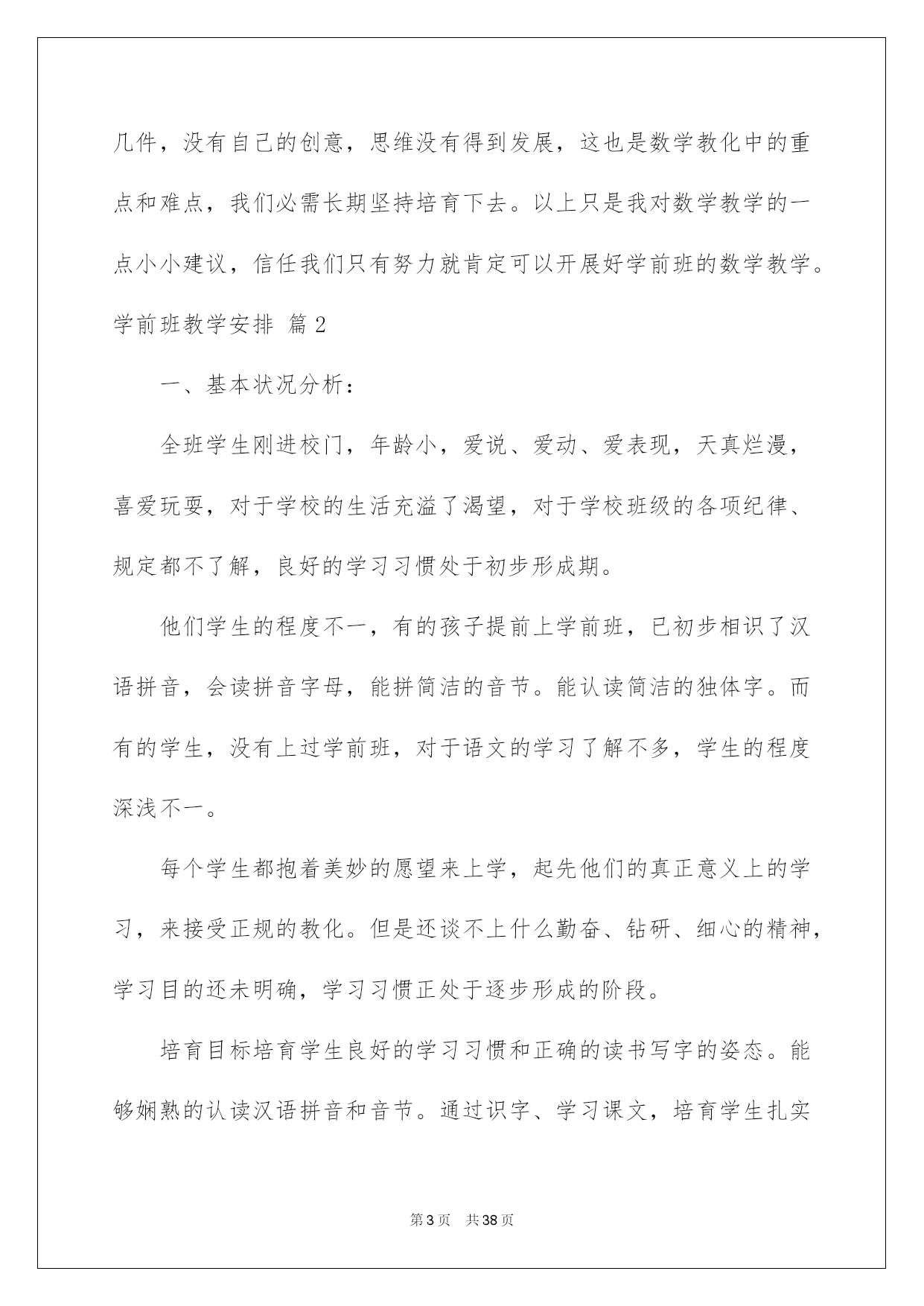 几件，没有自己的创意，思维没有得到发展，这也是数学教化中的重点和难点，我们必需长期坚持培育下去。以上只是我对数学教学的一点小小建议，信任我们只有努力就肯定可以开展好学前班的数学教学。

学前班教学安排 篇2

一、基本状况分析：

全班学生刚进校门，年龄小，爱说、爱动、爱表现，天真烂漫，喜爱玩耍，对于学校的生活充溢了渴望，对于学校班级的各项纪律、规定都不了解，良好的学习习惯处于初步形成期。

他们学生的程度不一，有的孩子提前上学前班，已初步相识了汉语拼音，会读拼音字母，能拼简洁的音节。能认读简洁的独体字。而有的学生，没有上过学前班，对于语文的学习了解不多，学生的程度深浅不一。

每个学生都抱着美妙的愿望来上学，起先他们的真正意义上的学习，来接受正规的教化。但是还谈不上什么勤奋、钻研、细心的精神，学习目的还未明确，学习习惯正处于逐步形成的阶段。

培育目标培育学生良好的学习习惯和正确的读书写字的姿态。能够娴熟的认读汉语拼音和音节。通过识字、学习课文，培育学生扎实

第3页 共38页